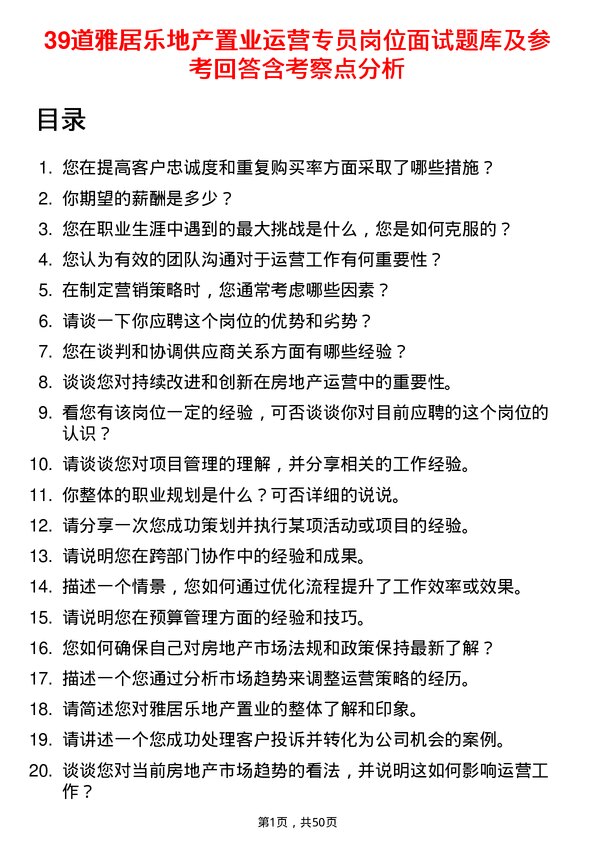 39道雅居乐地产置业运营专员岗位面试题库及参考回答含考察点分析

目录

1. 您在提高客户忠诚度和重复购买率方面采取了哪些措施？
2. 你期望的薪酬是多少？
3. 您在职业生涯中遇到的最大挑战是什么，您是如何克服的？
4. 您认为有效的团队沟通对于运营工作有何重要性？
5. 在制定营销策略时，您通常考虑哪些因素？
6. 请谈一下你应聘这个岗位的优势和劣势？
7. 您在谈判和协调供应商关系方面有哪些经验？
8. 谈谈您对持续改进和创新在房地产运营中的重要性。
9. 看您有该岗位一定的经验，可否谈谈你对目前应聘的这个岗位的认识？
10. 请谈谈您对项目管理的理解，并分享相关的工作经验。
11. 你整体的职业规划是什么？可否详细的说说。
12. 请分享一次您成功策划并执行某项活动或项目的经验。
13. 请说明您在跨部门协作中的经验和成果。
14. 描述一个情景，您如何通过优化流程提升了工作效率或效果。
15. 请说明您在预算管理方面的经验和技巧。
16. 您如何确保自己对房地产市场法规和政策保持最新了解？
17. 描述一个您通过分析市场趋势来调整运营策略的经历。
18. 请简述您对雅居乐地产置业的整体了解和印象。
19. 请讲述一个您成功处理客户投诉并转化为公司机会的案例。
20. 谈谈您对当前房地产市场趋势的看法，并说明这如何影响运营工作？

第1页，共50页